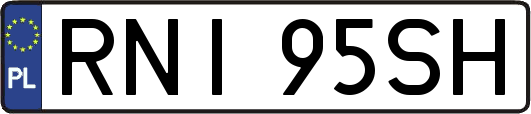 PL

RNI 95SH